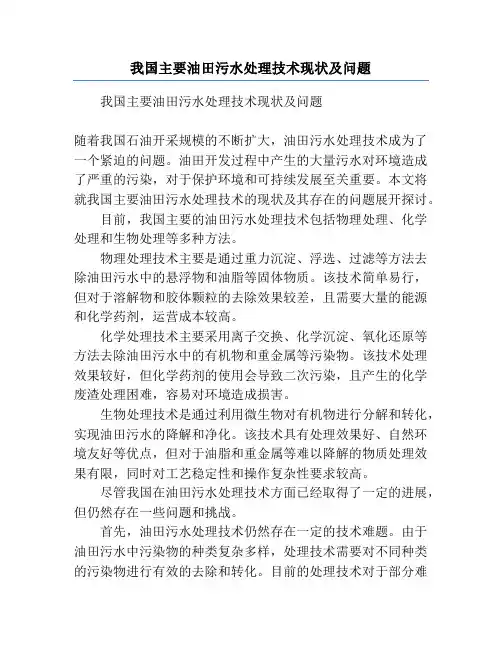 我国主要油田污水处理技术现状及问题

我国主要油田污水处理技术现状及问题

随着我国石油开采规模的不断扩大，油田污水处理技术成为了一个紧迫的问题。油田开发过程中产生的大量污水对环境造成了严重的污染，对于保护环境和可持续发展至关重要。本文将就我国主要油田污水处理技术的现状及其存在的问题展开探讨。

目前，我国主要的油田污水处理技术包括物理处理、化学处理和生物处理等多种方法。

物理处理技术主要是通过重力沉淀、浮选、过滤等方法去除油田污水中的悬浮物和油脂等固体物质。该技术简单易行，但对于溶解物和胶体颗粒的去除效果较差，且需要大量的能源和化学药剂，运营成本较高。

化学处理技术主要采用离子交换、化学沉淀、氧化还原等方法去除油田污水中的有机物和重金属等污染物。该技术处理效果较好，但化学药剂的使用会导致二次污染，且产生的化学废渣处理困难，容易对环境造成损害。

生物处理技术是通过利用微生物对有机物进行分解和转化，实现油田污水的降解和净化。该技术具有处理效果好、自然环境友好等优点，但对于油脂和重金属等难以降解的物质处理效果有限，同时对工艺稳定性和操作复杂性要求较高。

尽管我国在油田污水处理技术方面已经取得了一定的进展，但仍然存在一些问题和挑战。

首先，油田污水处理技术仍然存在一定的技术难题。由于油田污水中污染物的种类复杂多样，处理技术需要对不同种类的污染物进行有效的去除和转化。目前的处理技术对于部分难